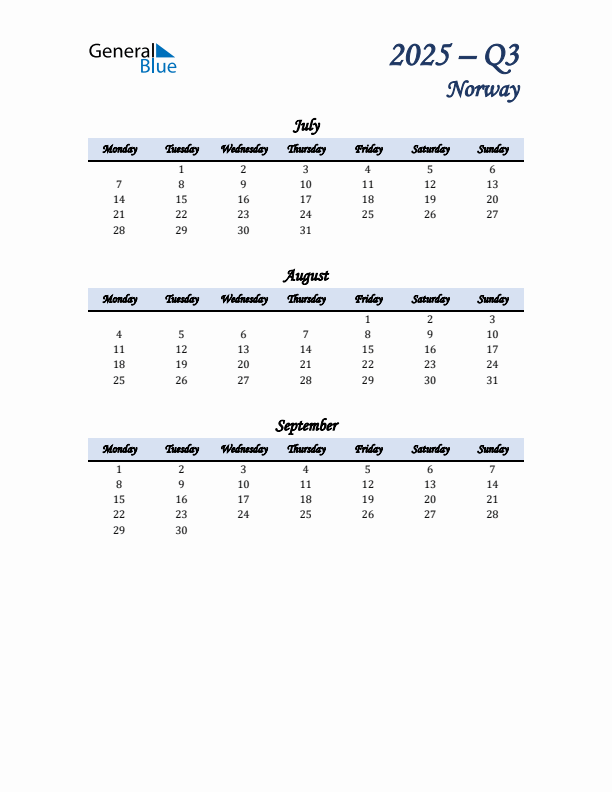 General Blue

2025 – Q3
Norway

July

| Monday | Tuesday | Wednesday | Thursday | Friday | Saturday | Sunday |
|---|---|---|---|---|---|---|
| | 1 | 2 | 3 | 4 | 5 | 6 |
| 7 | 8 | 9 | 10 | 11 | 12 | 13 |
| 14 | 15 | 16 | 17 | 18 | 19 | 20 |
| 21 | 22 | 23 | 24 | 25 | 26 | 27 |
| 28 | 29 | 30 | 31 | | | |

August

| Monday | Tuesday | Wednesday | Thursday | Friday | Saturday | Sunday |
|---|---|---|---|---|---|---|
| | | | | 1 | 2 | 3 |
| 4 | 5 | 6 | 7 | 8 | 9 | 10 |
| 11 | 12 | 13 | 14 | 15 | 16 | 17 |
| 18 | 19 | 20 | 21 | 22 | 23 | 24 |
| 25 | 26 | 27 | 28 | 29 | 30 | 31 |

September

| Monday | Tuesday | Wednesday | Thursday | Friday | Saturday | Sunday |
|---|---|---|---|---|---|---|
| 1 | 2 | 3 | 4 | 5 | 6 | 7 |
| 8 | 9 | 10 | 11 | 12 | 13 | 14 |
| 15 | 16 | 17 | 18 | 19 | 20 | 21 |
| 22 | 23 | 24 | 25 | 26 | 27 | 28 |
| 29 | 30 | | | | | |